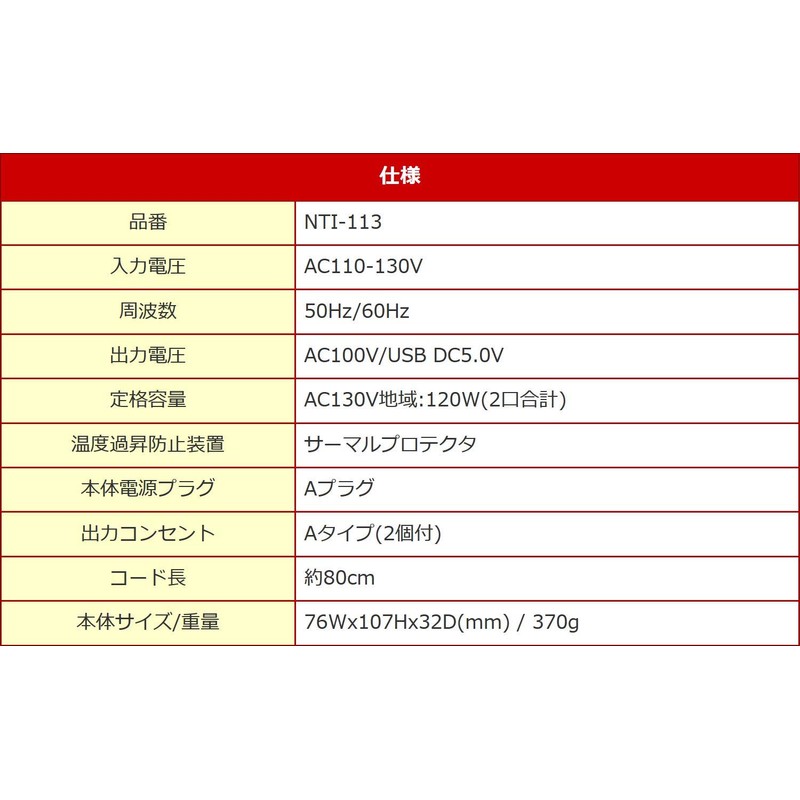 | 仕様 | |
|---|---|
| 品番 | NTI-113 |
| 入力電圧 | AC110-130V |
| 周波数 | 50Hz/60Hz |
| 出力電圧 | AC100V/USB DC5.0V |
| 定格容量 | AC130V地域:120W(2口合計) |
| 温度過昇防止装置 | サーマルプロテクタ |
| 本体電源プラグ | Aプラグ |
| 出力コンセント | Aタイプ(2個付) |
| コード長 | 約80cm |
| 本体サイズ/重量 | 76Wx107Hx32D(mm) / 370g |